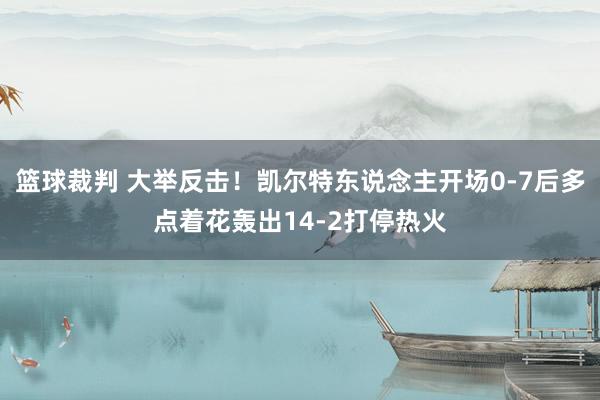 篮球裁判 大举反击！凯尔特东说念主开场0-7后多点着花轰出14-2打停热火